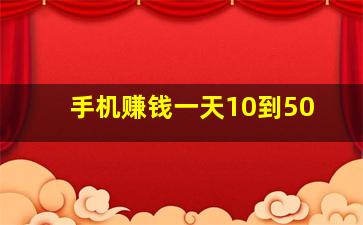 手机赚钱一天10到50